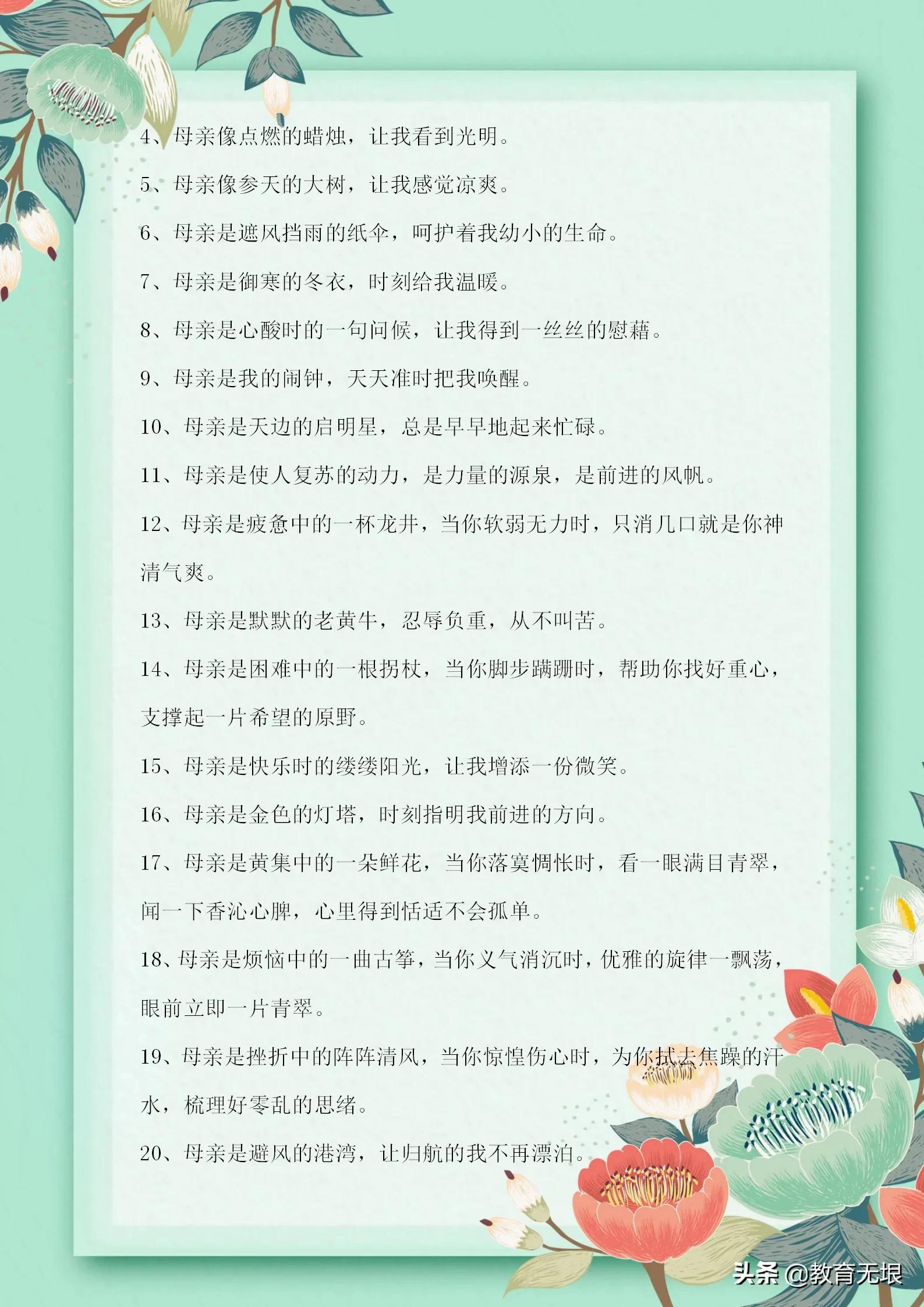 4、母亲像点燃的蜡烛，让我看到光明。

5、母亲像参天的大树，让我感觉凉爽。

6、母亲是遮风挡雨的纸伞，呵护着我幼小的生命。

7、母亲是御寒的冬衣，时刻给我温暖。

8、母亲是心酸时的一句问候，让我得到一丝丝的慰藉。

9、母亲是我的闹钟，天天准时把我唤醒。

10、母亲是天边的启明星，总是早早地起来忙碌。

11、母亲是使人复苏的动力，是力量的源泉，是前进的风帆。

12、母亲是疲惫中的一杯龙井，当你软弱无力时，只消几口就是你神清气爽。

13、母亲是默默的老黄牛，忍辱负重，从不叫苦。

14、母亲是困难中的一根拐杖，当你脚步蹒跚时，帮助你找好重心，支撑起一片希望的原野。

15、母亲是快乐时的缕缕阳光，让我增添一份微笑。

16、母亲是金色的灯塔，时刻指明我前进的方向。

17、母亲是黄集中的一朵鲜花，当你落寞惆怅时，看一眼满目青翠，闻一下香沁心脾，心里得到恬适不会孤单。

18、母亲是烦恼中的一曲古筝，当你义气消沉时，优雅的旋律一飘荡，眼前立即一片青翠。

19、母亲是挫折中的阵阵清风，当你惊惶伤心时，为你拭去焦躁的汗水，梳理好零乱的思绪。

20、母亲是避风的港湾，让归航的我不再漂泊。

头条 @教育无垠